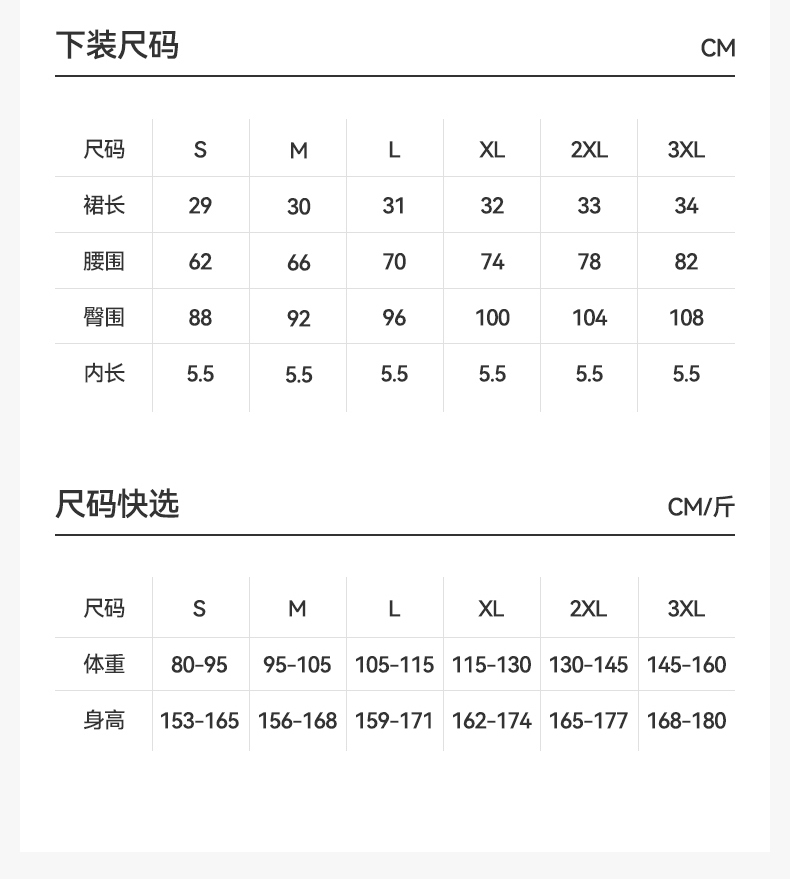 下装尺码 CM

| 尺码 | S | M | L | XL | 2XL | 3XL |
|---|---|---|---|---|---|---|
| 裙长 | 29 | 30 | 31 | 32 | 33 | 34 |
| 腰围 | 62 | 66 | 70 | 74 | 78 | 82 |
| 臀围 | 88 | 92 | 96 | 100 | 104 | 108 |
| 内长 | 5.5 | 5.5 | 5.5 | 5.5 | 5.5 | 5.5 |

尺码快选 CM/斤

| 尺码 | S | M | L | XL | 2XL | 3XL |
|---|---|---|---|---|---|---|
| 体重 | 80-95 | 95-105 | 105-115 | 115-130 | 130-145 | 145-160 |
| 身高 | 153-165 | 156-168 | 159-171 | 162-174 | 165-177 | 168-180 |